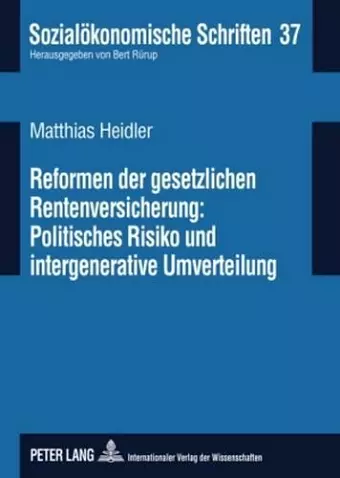 Sozialökonomische Schriften 37
Herausgegeben von Bert Rürup

Matthias Heidler

Reformen der gesetzlichen Rentenversicherung: Politisches Risiko und intergenerative Umverteilung

PETER LANG Internationaler Verlag der Wissenschaften